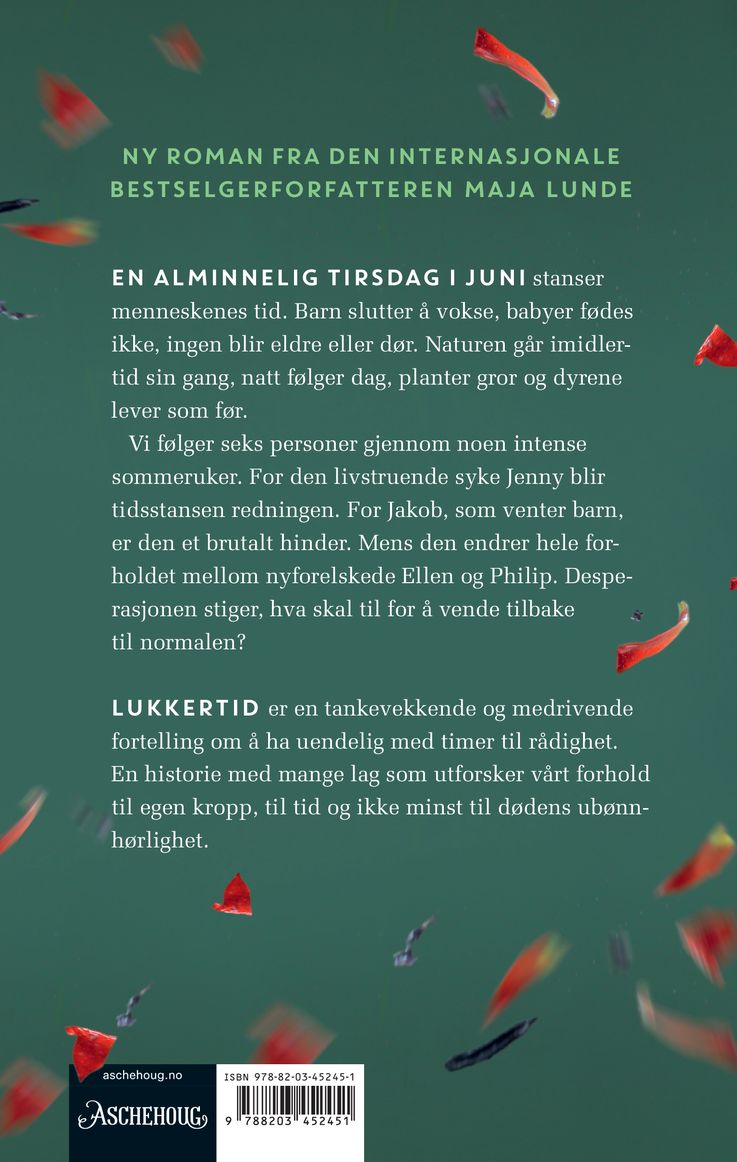 NY ROMAN FRA DEN INTERNASJONALE BESTSELGERFORFATTEREN MAJA LUNDE

EN ALMINNELIG TIRSDAG I JUNI stanser menneskenes tid. Barn slutter å vokse, babyer fødes ikke, ingen blir eldre eller dør. Naturen går imidlertid sin gang, natt følger dag, planter gror og dyrene lever som før.

Vi følger seks personer gjennom noen intense sommeruker. For den livstruende syke Jenny blir tidsstansen redningen. For Jakob, som venter barn, er den et brutalt hinder. Mens den endrer hele forholdet mellom nyforelskede Ellen og Philip. Desperasjonen stiger, hva skal til for å vende tilbake til normalen?

LUKKERTID er en tankevekkende og medrivende fortelling om å ha uendelig med timer til rådighet. En historie med mange lag som utforsker vårt forhold til egen kropp, til tid og ikke minst til dødens ubønnhørlighet.

aschehoug.no

ASCHEHOUG

ISBN 978-82-03-45245-1

9 788203 452451